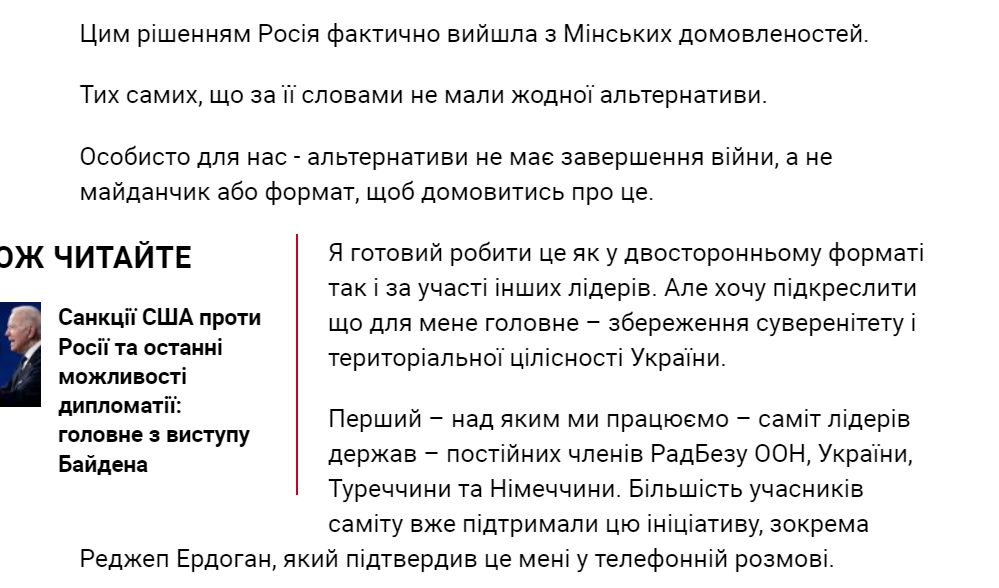 Цим рішенням Росія фактично вийшла з Мінських домовленостей.

Тих самих, що за її словами не мали жодної альтернативи.

Особисто для нас - альтернативи не має завершення війни, а не майданчик або формат, щоб домовитись про це.

ОЖ ЧИТАЙТЕ

Санкції США проти Росії та останні можливості дипломатії: головне з виступу Байдена

Я готовий робити це як у двосторонньому форматі так і за участі інших лідерів. Але хочу підкреслити що для мене головне – збереження суверенітету і територіальної цілісності України.

Перший – над яким ми працюємо – саміт лідерів держав – постійних членів РадБезу ООН, України, Туреччини та Німеччини. Більшість учасників саміту вже підтримали цю ініціативу, зокрема Реджеп Ердоган, який підтвердив це мені у телефонній розмові.